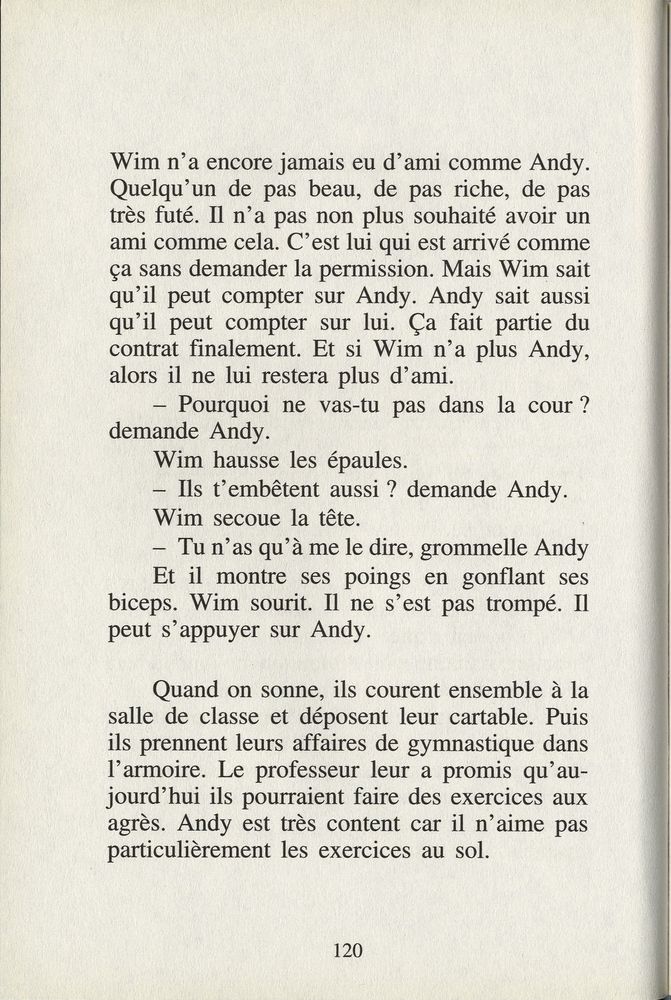 Wim n'a encore jamais eu d'ami comme Andy. Quelqu'un de pas beau, de pas riche, de pas très futé. Il n'a pas non plus souhaité avoir un ami comme cela. C'est lui qui est arrivé comme ça sans demander la permission. Mais Wim sait qu'il peut compter sur Andy. Andy sait aussi qu'il peut compter sur lui. Ça fait partie du contrat finalement. Et si Wim n'a plus Andy, alors il ne lui restera plus d'ami.

– Pourquoi ne vas-tu pas dans la cour ? demande Andy.

Wim hausse les épaules.

– Ils t'embêtent aussi ? demande Andy.

Wim secoue la tête.

– Tu n'as qu'à me le dire, grommelle Andy

Et il montre ses poings en gonflant ses biceps. Wim sourit. Il ne s'est pas trompé. Il peut s'appuyer sur Andy.

Quand on sonne, ils courent ensemble à la salle de classe et déposent leur cartable. Puis ils prennent leurs affaires de gymnastique dans l'armoire. Le professeur leur a promis qu'aujourd'hui ils pourraient faire des exercices aux agrès. Andy est très content car il n'aime pas particulièrement les exercices au sol.

120